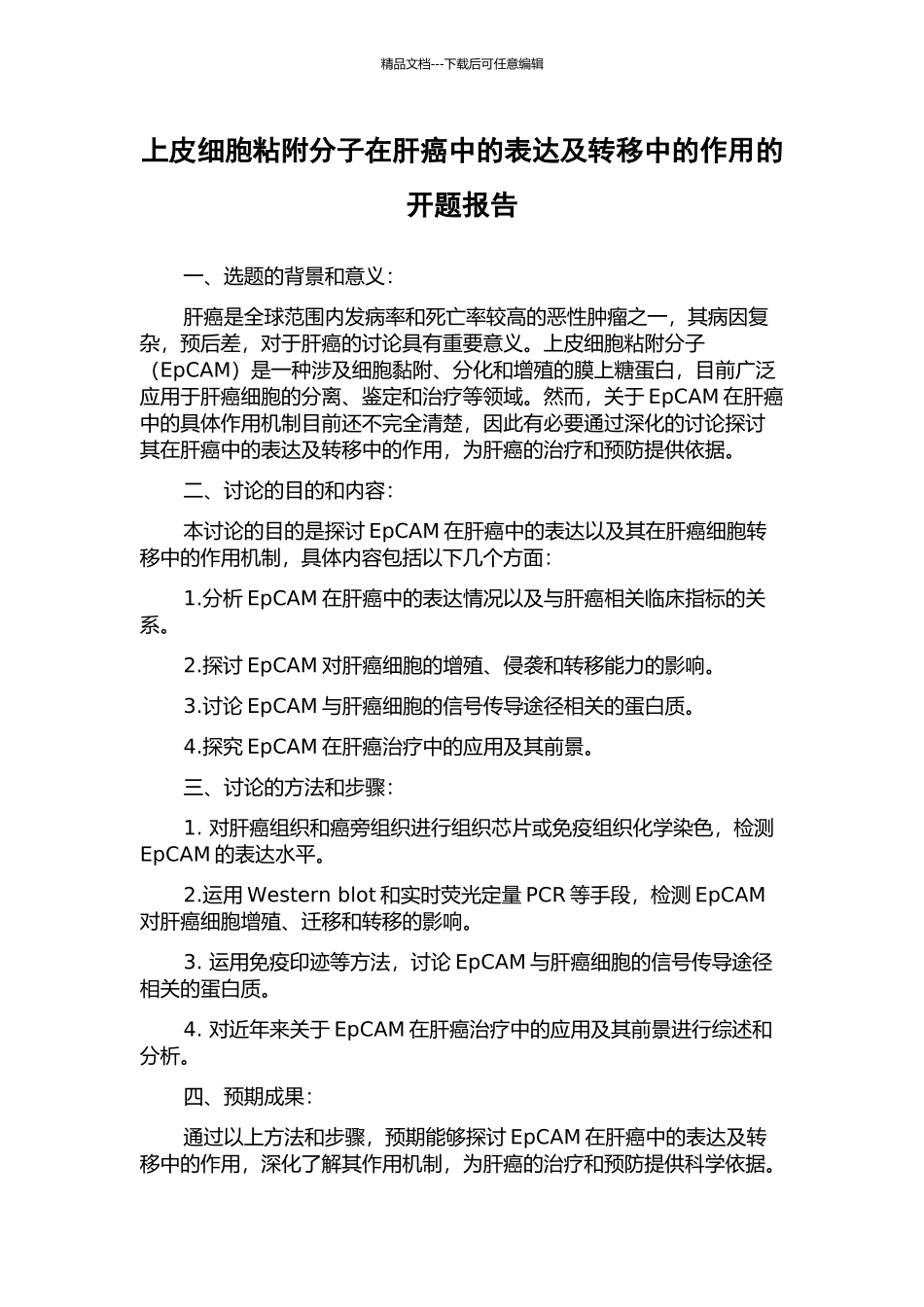 精品文档---下载后可任意编辑

上皮细胞粘附分子在肝癌中的表达及转移中的作用的开题报告

一、选题的背景和意义：

肝癌是全球范围内发病率和死亡率较高的恶性肿瘤之一，其病因复杂，预后差，对于肝癌的讨论具有重要意义。上皮细胞粘附分子（EpCAM）是一种涉及细胞黏附、分化和增殖的膜上糖蛋白，目前广泛应用于肝癌细胞的分离、鉴定和治疗等领域。然而，关于 EpCAM 在肝癌中的具体作用机制目前还不完全清楚，因此有必要通过深化的讨论探讨其在肝癌中的表达及转移中的作用，为肝癌的治疗和预防提供依据。

二、讨论的目的和内容：

本讨论的目的是探讨 EpCAM 在肝癌中的表达以及其在肝癌细胞转移中的作用机制，具体内容包括以下几个方面：

1.分析 EpCAM 在肝癌中的表达情况以及与肝癌相关临床指标的关系。

2.探讨 EpCAM 对肝癌细胞的增殖、侵袭和转移能力的影响。

3.讨论 EpCAM 与肝癌细胞的信号传导途径相关的蛋白质。

4.探究 EpCAM 在肝癌治疗中的应用及其前景。

三、讨论的方法和步骤：

1. 对肝癌组织和癌旁组织进行组织芯片或免疫组织化学染色，检测 EpCAM 的表达水平。

2.运用 Western blot 和实时荧光定量 PCR 等手段，检测 EpCAM 对肝癌细胞增殖、迁移和转移的影响。

3. 运用免疫印迹等方法，讨论 EpCAM 与肝癌细胞的信号传导途径相关的蛋白质。

4. 对近年来关于 EpCAM 在肝癌治疗中的应用及其前景进行综述和分析。

四、预期成果：

通过以上方法和步骤，预期能够探讨 EpCAM 在肝癌中的表达及转移中的作用，深化了解其作用机制，为肝癌的治疗和预防提供科学依据。